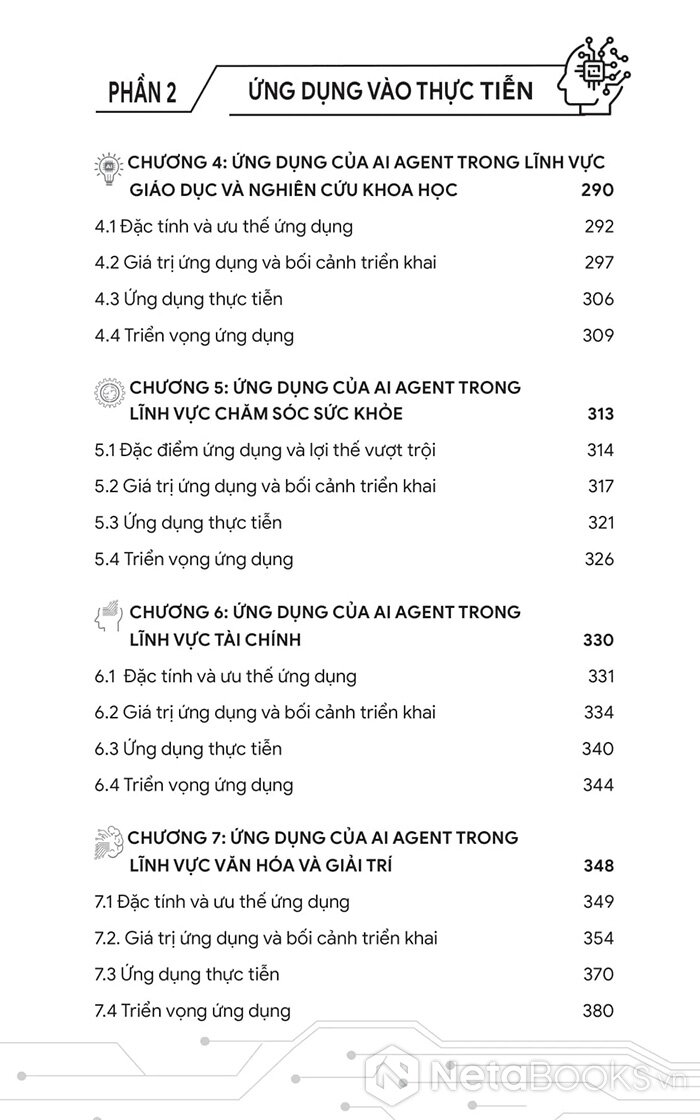 PHẦN 2 ỨNG DỤNG VÀO THỰC TIỄN

CHƯƠNG 4: ỨNG DỤNG CỦA AI AGENT TRONG LĨNH VỰC GIÁO DỤC VÀ NGHIÊN CỨU KHOA HỌC 290

4.1 Đặc tính và ưu thế ứng dụng 292

4.2 Giá trị ứng dụng và bối cảnh triển khai 297

4.3 Ứng dụng thực tiễn 306

4.4 Triển vọng ứng dụng 309

CHƯƠNG 5: ỨNG DỤNG CỦA AI AGENT TRONG LĨNH VỰC CHĂM SÓC SỨC KHỎE 313

5.1 Đặc điểm ứng dụng và lợi thế vượt trội 314

5.2 Giá trị ứng dụng và bối cảnh triển khai 317

5.3 Ứng dụng thực tiễn 321

5.4 Triển vọng ứng dụng 326

CHƯƠNG 6: ỨNG DỤNG CỦA AI AGENT TRONG LĨNH VỰC TÀI CHÍNH 330

6.1 Đặc tính và ưu thế ứng dụng 331

6.2 Giá trị ứng dụng và bối cảnh triển khai 334

6.3 Ứng dụng thực tiễn 340

6.4 Triển vọng ứng dụng 344

CHƯƠNG 7: ỨNG DỤNG CỦA AI AGENT TRONG LĨNH VỰC VĂN HÓA VÀ GIẢI TRÍ 348

7.1 Đặc tính và ưu thế ứng dụng 349

7.2. Giá trị ứng dụng và bối cảnh triển khai 354

7.3 Ứng dụng thực tiễn 370

7.4 Triển vọng ứng dụng 380

NetaBOOKS.vn